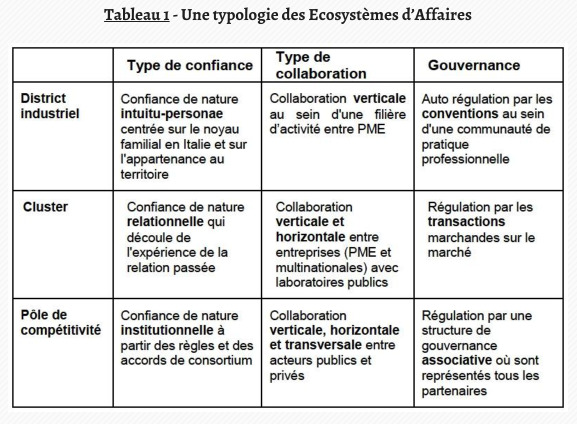 Tableau 1 - Une typologie des Ecosystèmes d'Affaires

| | Type de confiance | Type de collaboration | Gouvernance |
|---|---|---|---|
| District industriel | Confiance de nature intuitu-personae centrée sur le noyau familial en Italie et sur l'appartenance au territoire | Collaboration verticale au sein d'une filière d'activité entre PME | Auto régulation par les conventions au sein d'une communauté de pratique professionnelle |
| Cluster | Confiance de nature relationnelle qui découle de l'expérience de la relation passée | Collaboration verticale et horizontale entre entreprises (PME et multinationales) avec laboratoires publics | Régulation par les transactions marchandes sur le marché |
| Pôle de compétitivité | Confiance de nature institutionnelle à partir des règles et des accords de consortium | Collaboration verticale, horizontale et transversale entre acteurs publics et privés | Régulation par une structure de gouvernance associative où sont représentés tous les partenaires |